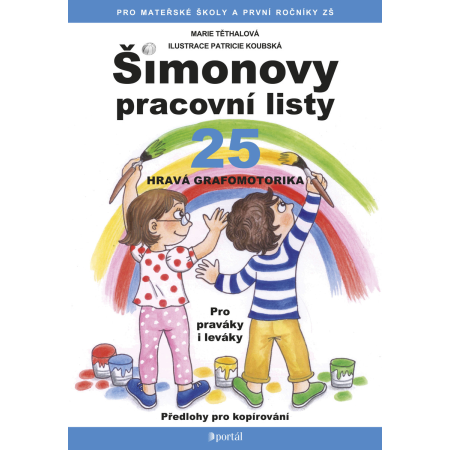 PRO MATEŘSKÉ ŠKOLY A PRVNÍ ROČNÍKY ZŠ

MARIE TĚTHALOVÁ
ILUSTRACE PATRICIE KOUBSKÁ

Šimonovy pracovní listy

25

HRAVÁ GRAFOMOTORIKA

Pro praváky i leváky

Předlohy pro kopírování

portál